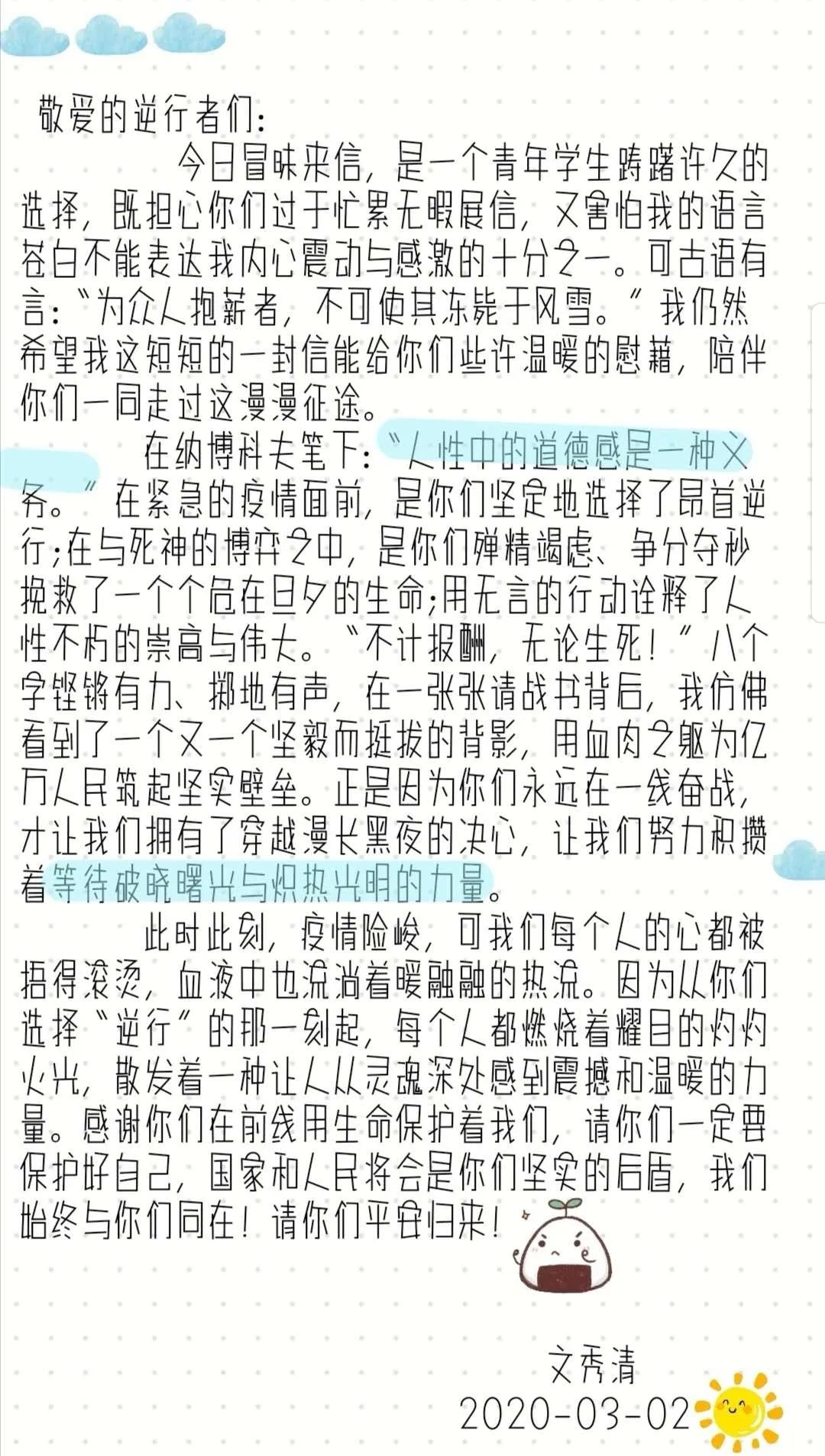 敬爱的逆行者们:

今日冒昧来信，是一个青年学生踌躇许久的选择，既担心你们过于忙累无暇展信，又害怕我的语言苍白不能表达我内心震动与感激的十分之一。可古语有言:“为众人抱薪者，不可使其冻毙于风雪。”我仍然希望我这短短的一封信能给你们些许温暖的慰藉，陪伴你们一同走过这漫漫征途。

在纳博科夫笔下:“人性中的道德感是一种义务。”在紧急的疫情面前，是你们坚定地选择了昂首逆行;在与死神的博弈之中，是你们殚精竭虑、争分夺秒挽救了一个个危在旦夕的生命;用无言的行动诠释了人性不朽的崇高与伟大。“不计报酬，无论生死!”八个字铿锵有力、掷地有声，在一张张请战书背后，我仿佛看到了一个又一个坚毅而挺拔的背影，用血肉之躯为亿万人民筑起坚实壁垒。正是因为你们永远在一线奋战，才让我们拥有了穿越漫长黑夜的决心，让我们努力积攒着等待破晓曙光与炽热光明的力量。

此时此刻，疫情险峻，可我们每个人的心都被捂得滚烫，血液中也流淌着暖融融的热流。因为从你们选择“逆行”的那一刻起，每个人都燃烧着耀目的灼灼火光，散发着一种让人从灵魂深处感到震撼和温暖的力量。感谢你们在前线用生命保护着我们，请你们一定要保护好自己，国家和人民将会是你们坚实的后盾，我们始终与你们同在!请你们平安归来!

文秀清
2020-03-02